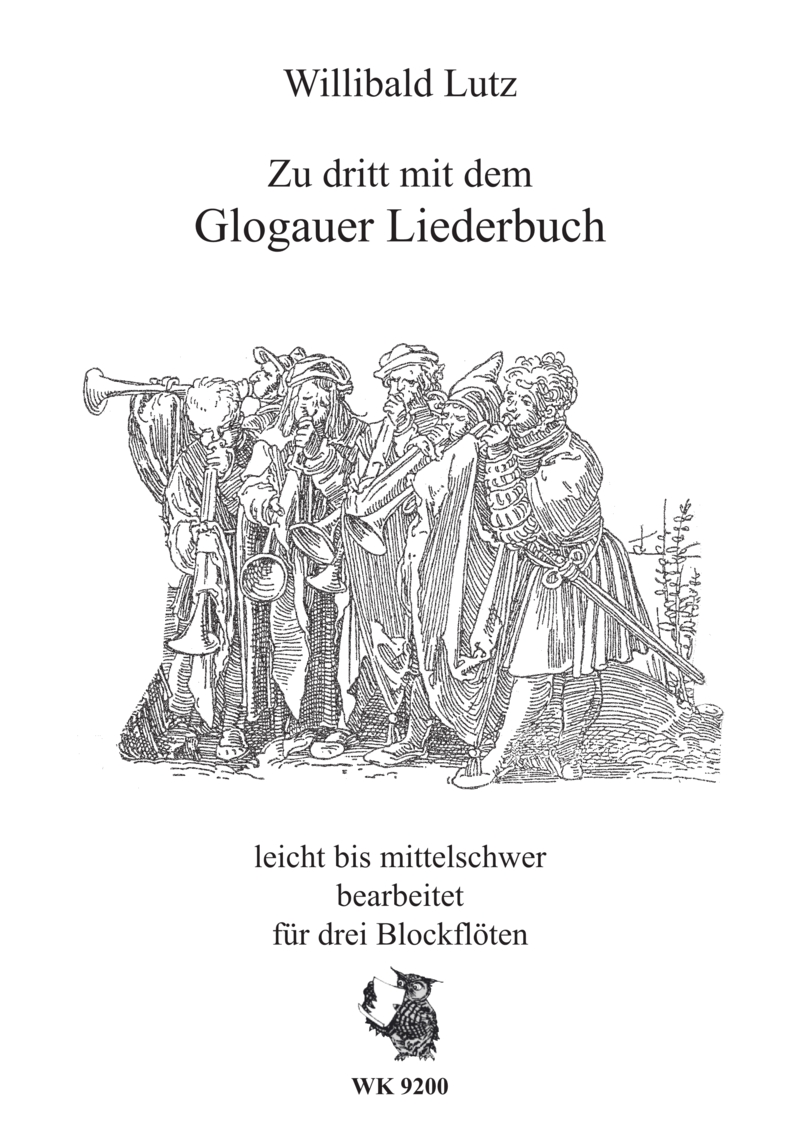 Willibald Lutz

Zu dritt mit dem
Glogauer Liederbuch

leicht bis mittelschwer
bearbeitet
für drei Blockflöten

WK 9200